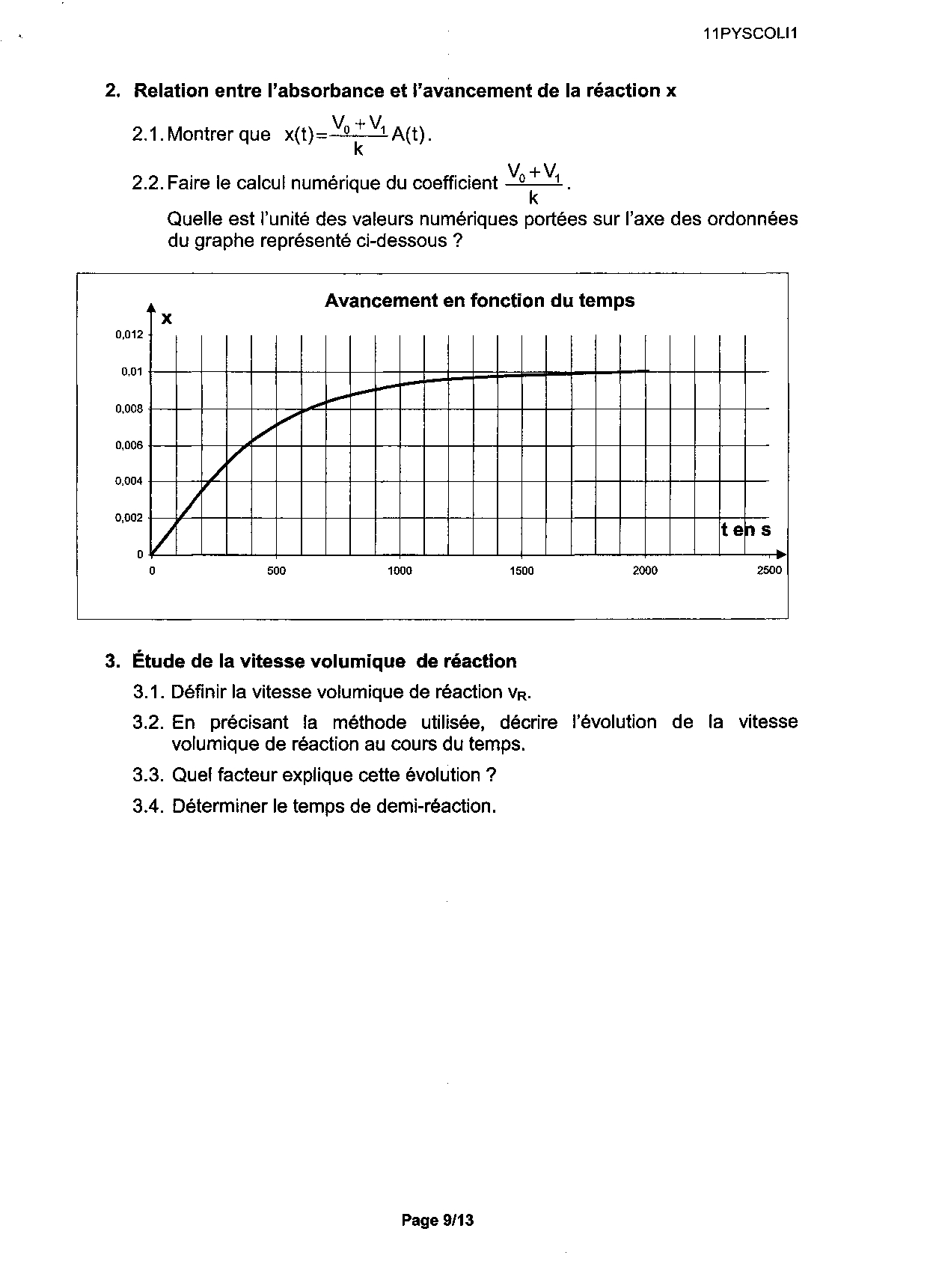 11PYSCOLI1

2. Relation entre l'absorbance et l'avancement de la réaction x

2.1. Montrer que $x(t)=\frac{V_0+V_1}{k}A(t)$.

2.2. Faire le calcul numérique du coefficient $\frac{V_0+V_1}{k}$.
Quelle est l'unité des valeurs numériques portées sur l'axe des ordonnées du graphe représenté ci-dessous ?

Avancement en fonction du temps

x

0,012
0,01
0,008
0,006
0,004
0,002
0

t en s

0
500
1000
1500
2000
2500

3. Étude de la vitesse volumique de réaction

3.1. Définir la vitesse volumique de réaction $v_R$.

3.2. En précisant la méthode utilisée, décrire l'évolution de la vitesse volumique de réaction au cours du temps.

3.3. Quel facteur explique cette évolution ?

3.4. Déterminer le temps de demi-réaction.

Page 9/13